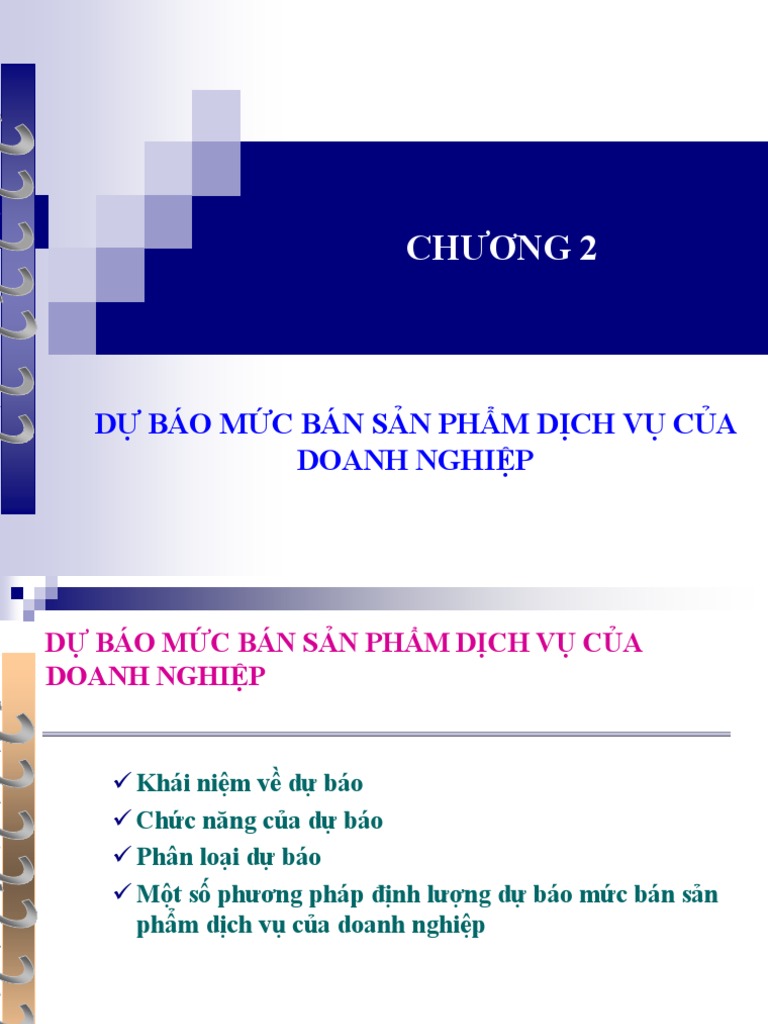 CHƯƠNG 2

DỰ BÁO MỨC BÁN SẢN PHẨM DỊCH VỤ CỦA DOANH NGHIỆP

DỰ BÁO MỨC BÁN SẢN PHẨM DỊCH VỤ CỦA DOANH NGHIỆP

✓ Khái niệm về dự báo
✓ Chức năng của dự báo
✓ Phân loại dự báo
✓ Một số phương pháp định lượng dự báo mức bán sản phẩm dịch vụ của doanh nghiệp